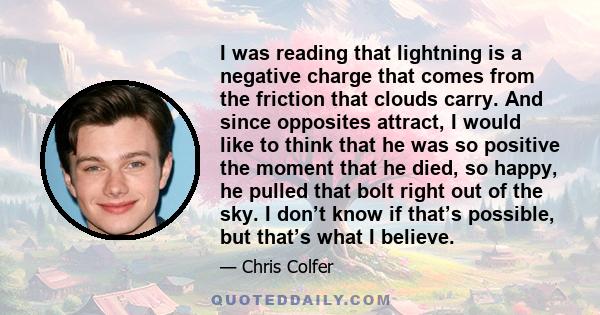 I was reading that lightning is a negative charge that comes from the friction that clouds carry. And since opposites attract, I would like to think that he was so positive the moment that he died, so happy, he pulled that bolt right out of the sky. I don’t know if that’s possible, but that’s what I believe.

— Chris Colfer

QUOTEDDAILY.COM